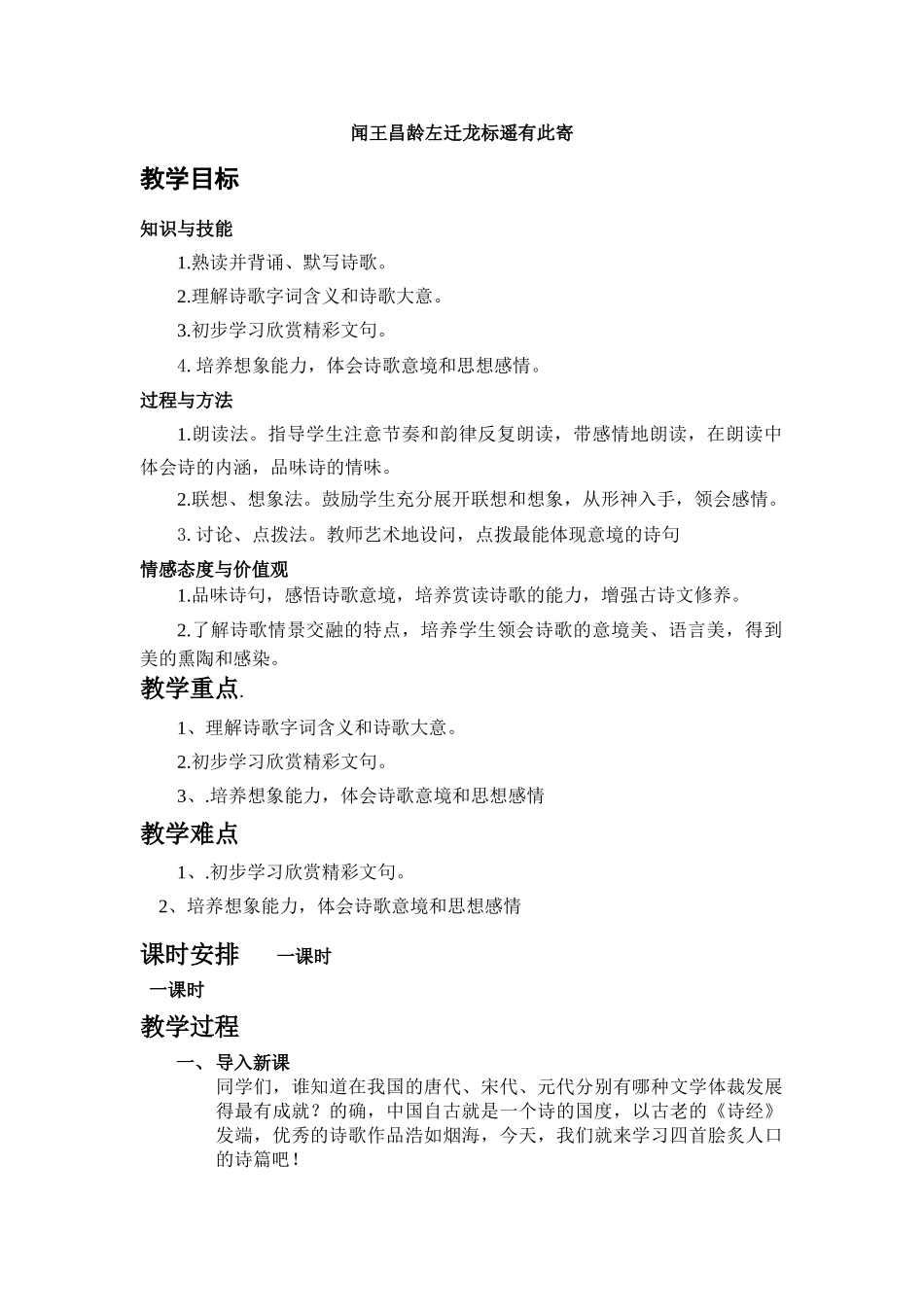 闻王昌龄左迁龙标遥有此寄

教学目标

知识与技能

1.熟读并背诵、默写诗歌。

2.理解诗歌字词含义和诗歌大意。

3.初步学习欣赏精彩文句。

4.培养想象能力，体会诗歌意境和思想感情。

过程与方法

1.朗读法。指导学生注意节奏和韵律反复朗读，带感情地朗读，在朗读中体会诗的内涵，品味诗的情味。

2.联想、想象法。鼓励学生充分展开联想和想象，从形神入手，领会感情。

3.讨论、点拨法。教师艺术地设问，点拨最能体现意境的诗句

情感态度与价值观

1.品味诗句，感悟诗歌意境，培养赏读诗歌的能力，增强古诗文修养。

2.了解诗歌情景交融的特点，培养学生领会诗歌的意境美、语言美，得到美的熏陶和感染。

教学重点.

1、理解诗歌字词含义和诗歌大意。

2.初步学习欣赏精彩文句。

3、.培养想象能力，体会诗歌意境和思想感情

教学难点

1、.初步学习欣赏精彩文句。

2、培养想象能力，体会诗歌意境和思想感情

课时安排 一课时

一课时

教学过程

一、导入新课

同学们，谁知道在我国的唐代、宋代、元代分别有哪种文学体裁发展得最有成就？的确，中国自古就是一个诗的国度，以古老的《诗经》发端，优秀的诗歌作品浩如烟海，今天，我们就来学习四首脍炙人口的诗篇吧！